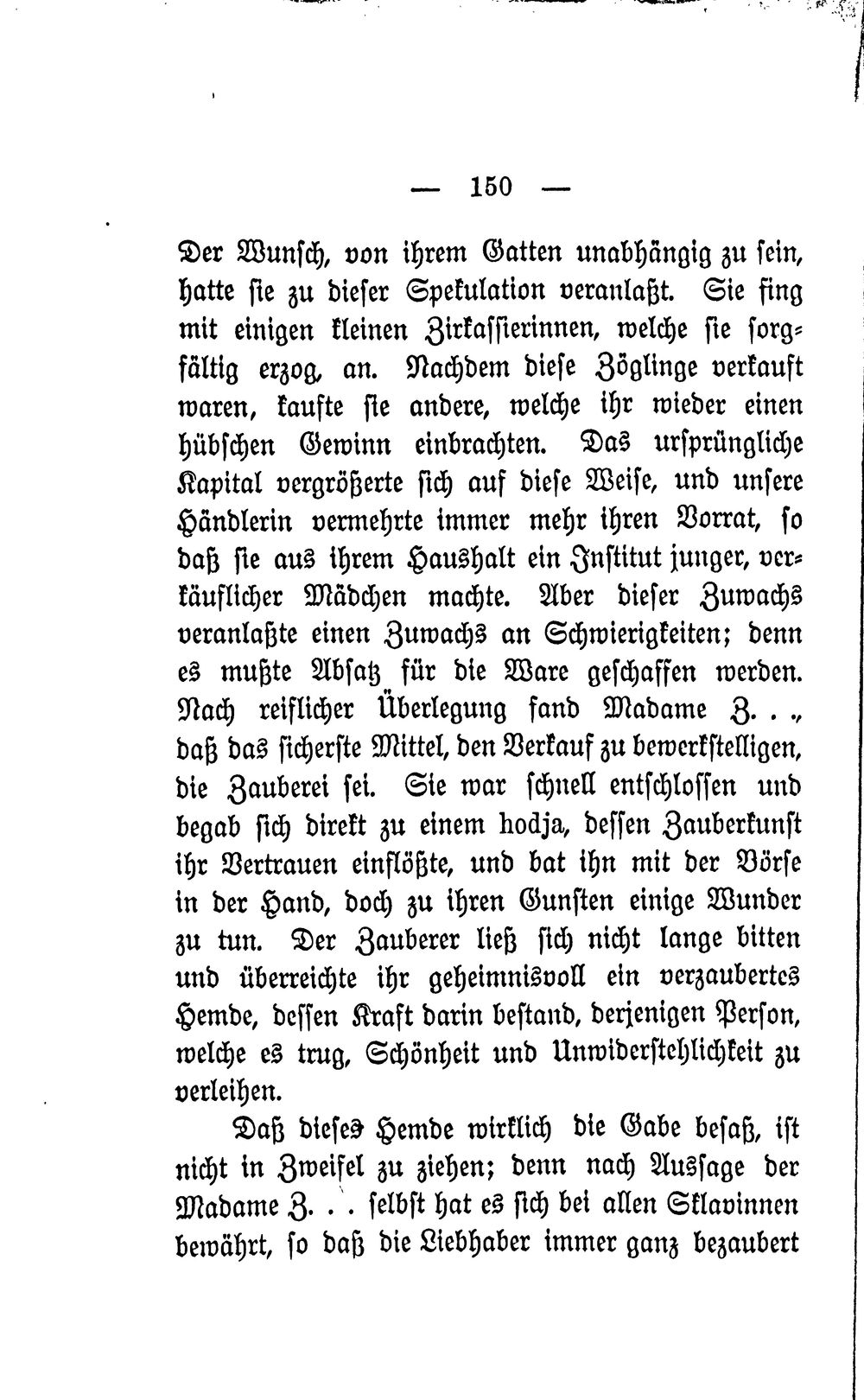 — 150 —

Der Wunsch, von ihrem Gatten unabhängig zu sein, hatte sie zu dieser Spekulation veranlaßt. Sie fing mit einigen kleinen Zirkassierinnen, welche sie sorgfältig erzog, an. Nachdem diese Zöglinge verkauft waren, kaufte sie andere, welche ihr wieder einen hübschen Gewinn einbrachten. Das ursprüngliche Kapital vergrößerte sich auf diese Weise, und unsere Händlerin vermehrte immer mehr ihren Vorrat, so daß sie aus ihrem Haushalt ein Institut junger, verkäuflicher Mädchen machte. Aber dieser Zuwachs veranlaßte einen Zuwachs an Schwierigkeiten; denn es mußte Absatz für die Ware geschaffen werden. Nach reiflicher Überlegung fand Madame Z. . ., daß das sicherste Mittel, den Verkauf zu bewerkstelligen, die Zauberei sei. Sie war schnell entschlossen und begab sich direkt zu einem hodja, dessen Zauberkunst ihr Vertrauen einflößte, und bat ihn mit der Börse in der Hand, doch zu ihren Gunsten einige Wunder zu tun. Der Zauberer ließ sich nicht lange bitten und überreichte ihr geheimnisvoll ein verzaubertes Hemde, dessen Kraft darin bestand, derjenigen Person, welche es trug, Schönheit und Unwiderstehlichkeit zu verleihen.

Daß dieses Hemde wirklich die Gabe besaß, ist nicht in Zweifel zu ziehen; denn nach Aussage der Madame Z. . . selbst hat es sich bei allen Sklavinnen bewährt, so daß die Liebhaber immer ganz bezaubert